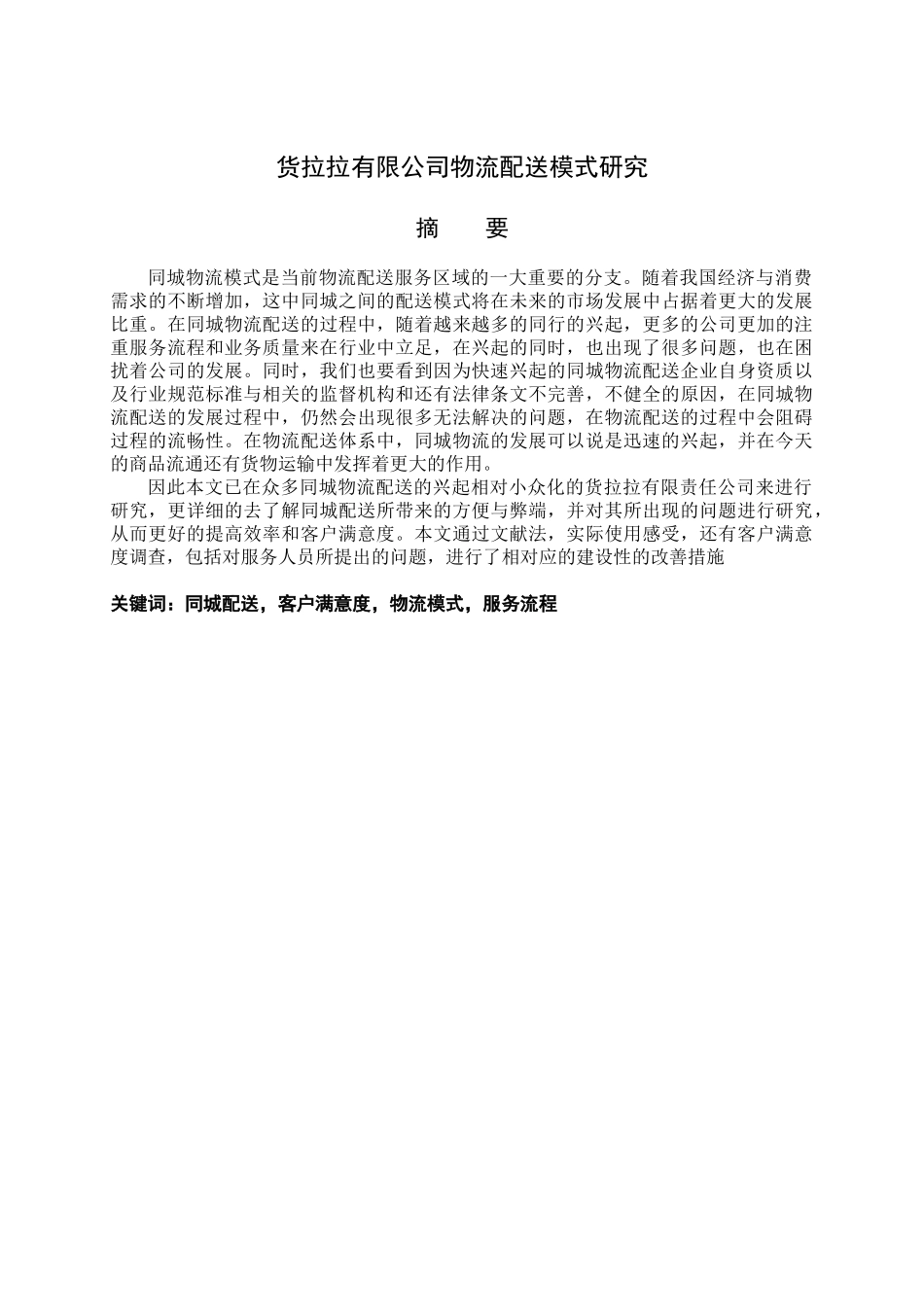 货拉拉有限公司物流配送模式研究

摘　要

同城物流模式是当前物流配送服务区域的一大重要的分支。随着我国经济与消费需求的不断增加，这中同城之间的配送模式将在未来的市场发展中占据着更大的发展比重。在同城物流配送的过程中，随着越来越多的同行的兴起，更多的公司更加的注重服务流程和业务质量来在行业中立足，在兴起的同时，也出现了很多问题，也在困扰着公司的发展。同时，我们也要看到因为快速兴起的同城物流配送企业自身资质以及行业规范标准与相关的监督机构和还有法律条文不完善，不健全的原因，在同城物流配送的发展过程中，仍然会出现很多无法解决的问题，在物流配送的过程中会阻碍过程的流畅性。在物流配送体系中，同城物流的发展可以说是迅速的兴起，并在今天的商品流通还有货物运输中发挥着更大的作用。

因此本文已在众多同城物流配送的兴起相对小众化的货拉拉有限责任公司来进行研究，更详细的去了解同城配送所带来的方便与弊端，并对其所出现的问题进行研究，从而更好的提高效率和客户满意度。本文通过文献法，实际使用感受，还有客户满意度调查，包括对服务人员所提出的问题，进行了相对应的建设性的改善措施

关键词：同城配送，客户满意度，物流模式，服务流程